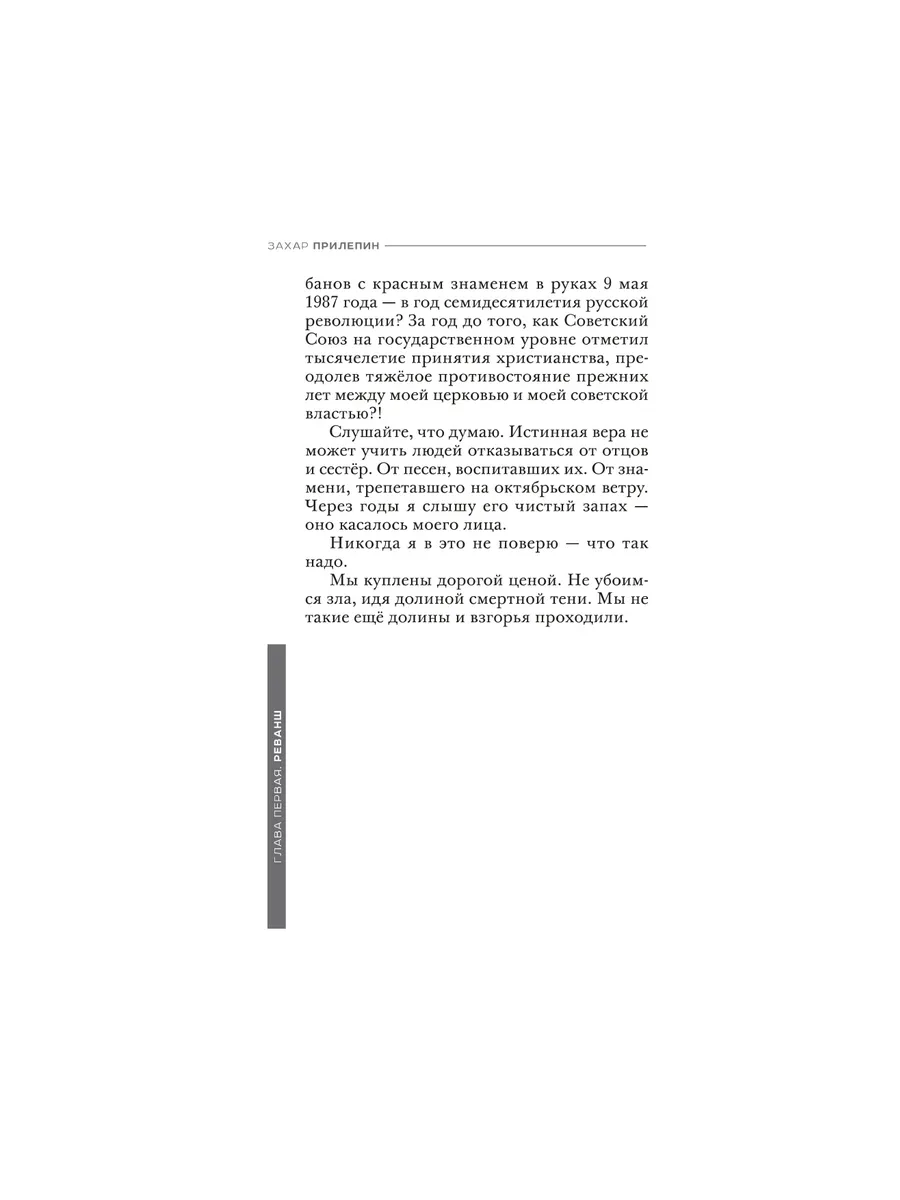 ЗАХАР ПРИЛЕПИН

банов с красным знаменем в руках 9 мая 1987 года — в год семидесятилетия русской революции? За год до того, как Советский Союз на государственном уровне отметил тысячелетие принятия христианства, преодолев тяжёлое противостояние прежних лет между моей церковью и моей советской властью?!

Слушайте, что думаю. Истинная вера не может учить людей отказываться от отцов и сестёр. От песен, воспитавших их. От знамени, трепетавшего на октябрьском ветру. Через годы я слышу его чистый запах — оно касалось моего лица.

Никогда я в это не поверю — что так надо.

Мы куплены дорогой ценой. Не убоимся зла, идя долиной смертной тени. Мы не такие ещё долины и взгорья проходили.

ГЛАВА ПЕРВАЯ. РЕВАНШ